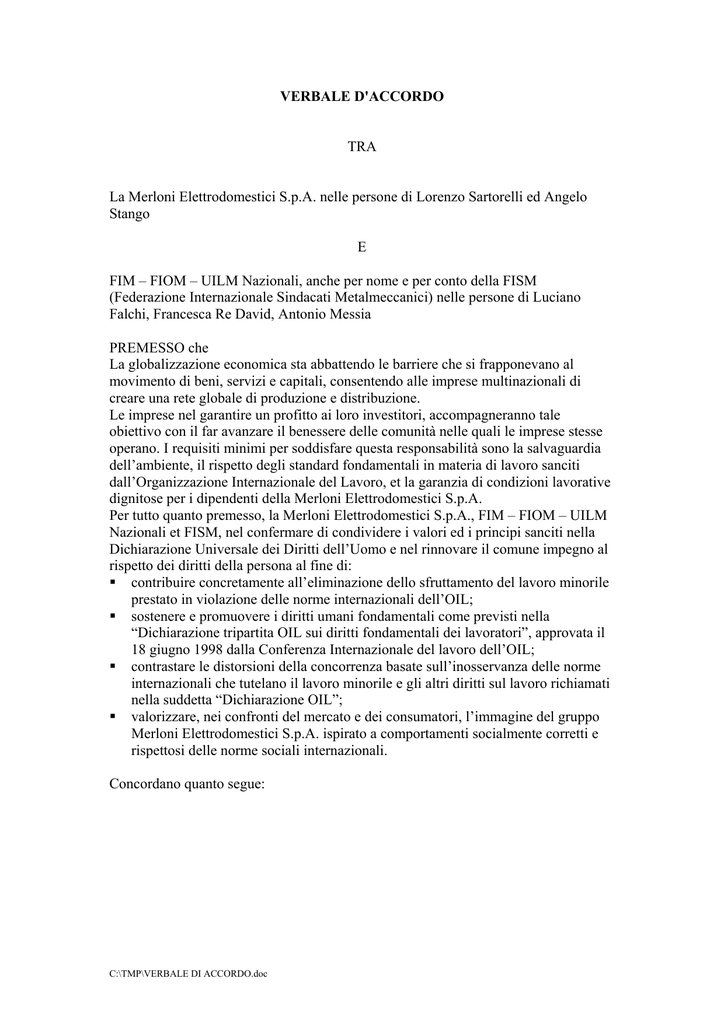 VERBALE D'ACCORDO

TRA

La Merloni Elettrodomestici S.p.A. nelle persone di Lorenzo Sartorelli ed Angelo Stango

E

FIM – FIOM – UILM Nazionali, anche per nome e per conto della FISM (Federazione Internazionale Sindacati Metalmeccanici) nelle persone di Luciano Falchi, Francesca Re David, Antonio Messia

PREMESSO che
La globalizzazione economica sta abbattendo le barriere che si frapponevano al movimento di beni, servizi e capitali, consentendo alle imprese multinazionali di creare una rete globale di produzione e distribuzione.
Le imprese nel garantire un profitto ai loro investitori, accompagneranno tale obiettivo con il far avanzare il benessere delle comunità nelle quali le imprese stesse operano. I requisiti minimi per soddisfare questa responsabilità sono la salvaguardia dell'ambiente, il rispetto degli standard fondamentali in materia di lavoro sanciti dall'Organizzazione Internazionale del Lavoro, et la garanzia di condizioni lavorative dignitose per i dipendenti della Merloni Elettrodomestici S.p.A.
Per tutto quanto premesso, la Merloni Elettrodomestici S.p.A., FIM – FIOM – UILM Nazionali et FISM, nel confermare di condividere i valori ed i principi sanciti nella Dichiarazione Universale dei Diritti dell'Uomo e nel rinnovare il comune impegno al rispetto dei diritti della persona al fine di:
▪ contribuire concretamente all'eliminazione dello sfruttamento del lavoro minorile prestato in violazione delle norme internazionali dell'OIL;
▪ sostenere e promuovere i diritti umani fondamentali come previsti nella "Dichiarazione tripartita OIL sui diritti fondamentali dei lavoratori", approvata il 18 giugno 1998 dalla Conferenza Internazionale del lavoro dell'OIL;
▪ contrastare le distorsioni della concorrenza basate sull'inosservanza delle norme internazionali che tutelano il lavoro minorile e gli altri diritti sul lavoro richiamati nella suddetta "Dichiarazione OIL";
▪ valorizzare, nei confronti del mercato e dei consumatori, l'immagine del gruppo Merloni Elettrodomestici S.p.A. ispirato a comportamenti socialmente corretti e rispettosi delle norme sociali internazionali.

Concordano quanto segue:

C:\TMP\VERBALE DI ACCORDO.doc